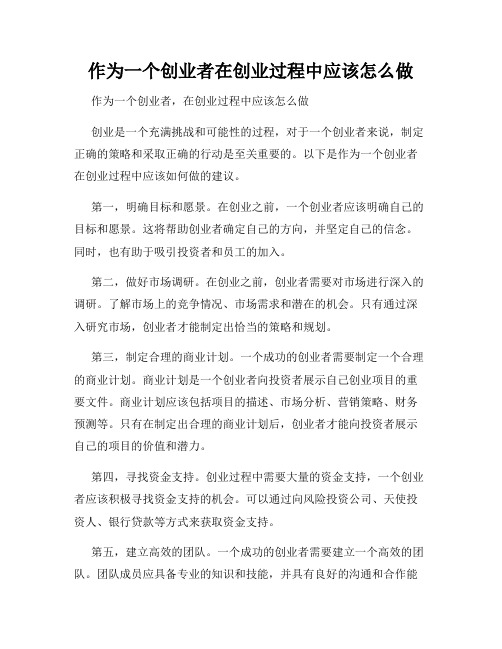 作为一个创业者在创业过程中应该怎么做

作为一个创业者，在创业过程中应该怎么做

创业是一个充满挑战和可能性的过程，对于一个创业者来说，制定正确的策略和采取正确的行动是至关重要的。以下是作为一个创业者在创业过程中应该如何做的建议。

第一，明确目标和愿景。在创业之前，一个创业者应该明确自己的目标和愿景。这将帮助创业者确定自己的方向，并坚定自己的信念。同时，也有助于吸引投资者和员工的加入。

第二，做好市场调研。在创业之前，创业者需要对市场进行深入的调研。了解市场上的竞争情况、市场需求和潜在的机会。只有通过深入研究市场，创业者才能制定出恰当的策略和规划。

第三，制定合理的商业计划。一个成功的创业者需要制定一个合理的商业计划。商业计划是一个创业者向投资者展示自己创业项目的重要文件。商业计划应该包括项目的描述、市场分析、营销策略、财务预测等。只有在制定出合理的商业计划后，创业者才能向投资者展示自己的项目的价值和潜力。

第四，寻找资金支持。创业过程中需要大量的资金支持，一个创业者应该积极寻找资金支持的机会。可以通过向风险投资公司、天使投资人、银行贷款等方式来获取资金支持。

第五，建立高效的团队。一个成功的创业者需要建立一个高效的团队。团队成员应具备专业的知识和技能，并具有良好的沟通和合作能